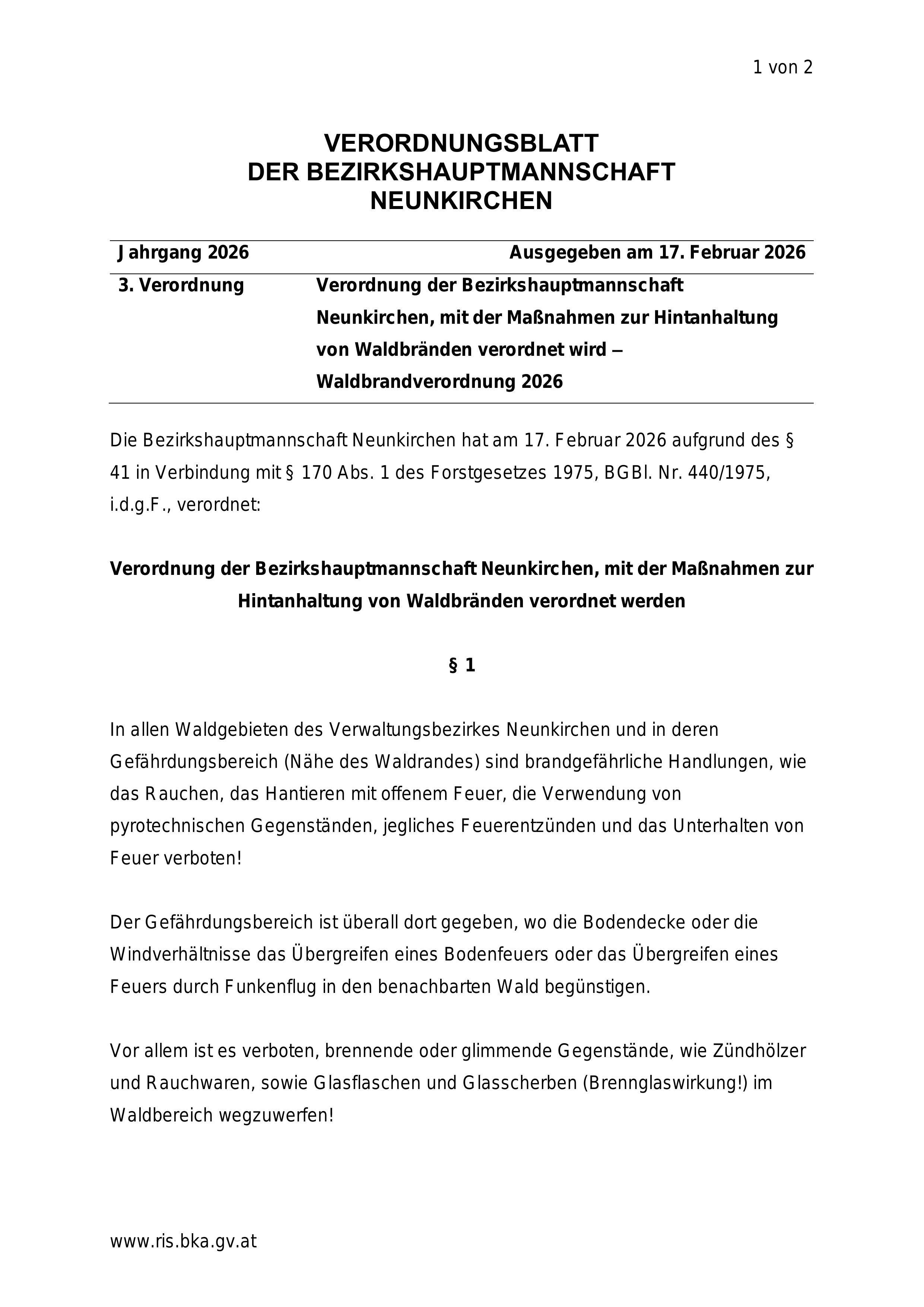 1 von 2

VERORDNUNGSBLATT
DER BEZIRKSHAUPTMANNSCHAFT
NEUNKIRCHEN

Jahrgang 2026 Ausgegeben am 17. Februar 2026

3. Verordnung Verordnung der Bezirkshauptmannschaft Neunkirchen, mit der Maßnahmen zur Hintanhaltung von Waldbränden verordnet wird – Waldbrandverordnung 2026

Die Bezirkshauptmannschaft Neunkirchen hat am 17. Februar 2026 aufgrund des § 41 in Verbindung mit § 170 Abs. 1 des Forstgesetzes 1975, BGBl. Nr. 440/1975, i.d.g.F., verordnet:

Verordnung der Bezirkshauptmannschaft Neunkirchen, mit der Maßnahmen zur Hintanhaltung von Waldbränden verordnet werden

§ 1

In allen Waldgebieten des Verwaltungsbezirkes Neunkirchen und in deren Gefährdungsbereich (Nähe des Waldrandes) sind brandgefährliche Handlungen, wie das Rauchen, das Hantieren mit offenem Feuer, die Verwendung von pyrotechnischen Gegenständen, jegliches Feuerentzünden und das Unterhalten von Feuer verboten!

Der Gefährdungsbereich ist überall dort gegeben, wo die Bodendecke oder die Windverhältnisse das Übergreifen eines Bodenfeuers oder das Übergreifen eines Feuers durch Funkenflug in den benachbarten Wald begünstigen.

Vor allem ist es verboten, brennende oder glimmende Gegenstände, wie Zündhölzer und Rauchwaren, sowie Glasflaschen und Glasscherben (Brennglaswirkung!) im Waldbereich wegzuwerfen!

www.ris.bka.gv.at